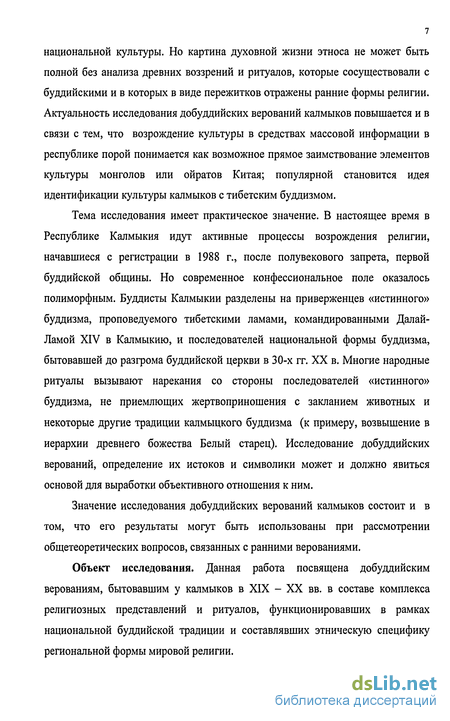 7

национальной культуры. Но картина духовной жизни этноса не может быть полной без анализа древних воззрений и ритуалов, которые сосуществовали с буддийскими и в которых в виде пережитков отражены ранние формы религии. Актуальность исследования добуддийских верований калмыков повышается и в связи с тем, что возрождение культуры в средствах массовой информации в республике порой понимается как возможное прямое заимствование элементов культуры монголов или ойратов Китая; популярной становится идея идентификации культуры калмыков с тибетским буддизмом.

Тема исследования имеет практическое значение. В настоящее время в Республике Калмыкия идут активные процессы возрождения религии, начавшиеся с регистрации в 1988 г., после полувекового запрета, первой буддийской общины. Но современное конфессиональное поле оказалось полиморфным. Буддисты Калмыкии разделены на приверженцев «истинного» буддизма, проповедуемого тибетскими ламами, командированными Далай-Ламой XIV в Калмыкию, и последователей национальной формы буддизма, бытовавшей до разгрома буддийской церкви в 30-х гг. XX в. Многие народные ритуалы вызывают нарекания со стороны последователей «истинного» буддизма, не приемлющих жертвоприношения с закланием животных и некоторые другие традиции калмыцкого буддизма (к примеру, возвышение в иерархии древнего божества Белый старец). Исследование добуддийских верований, определение их истоков и символики может и должно явиться основой для выработки объективного отношения к ним.

Значение исследования добуддийских верований калмыков состоит и в том, что его результаты могут быть использованы при рассмотрении общетеоретических вопросов, связанных с ранними верованиями.

Объект исследования. Данная работа посвящена добуддийским верованиям, бытовавшим у калмыков в XIX – XX вв. в составе комплекса религиозных представлений и ритуалов, функционировавших в рамках национальной буддийской традиции и составлявших этническую специфику региональной формы мировой религии.

dsLib.net
библиотека диссертаций